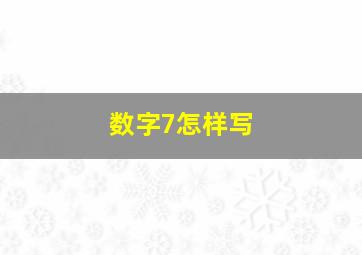 数字7怎样写